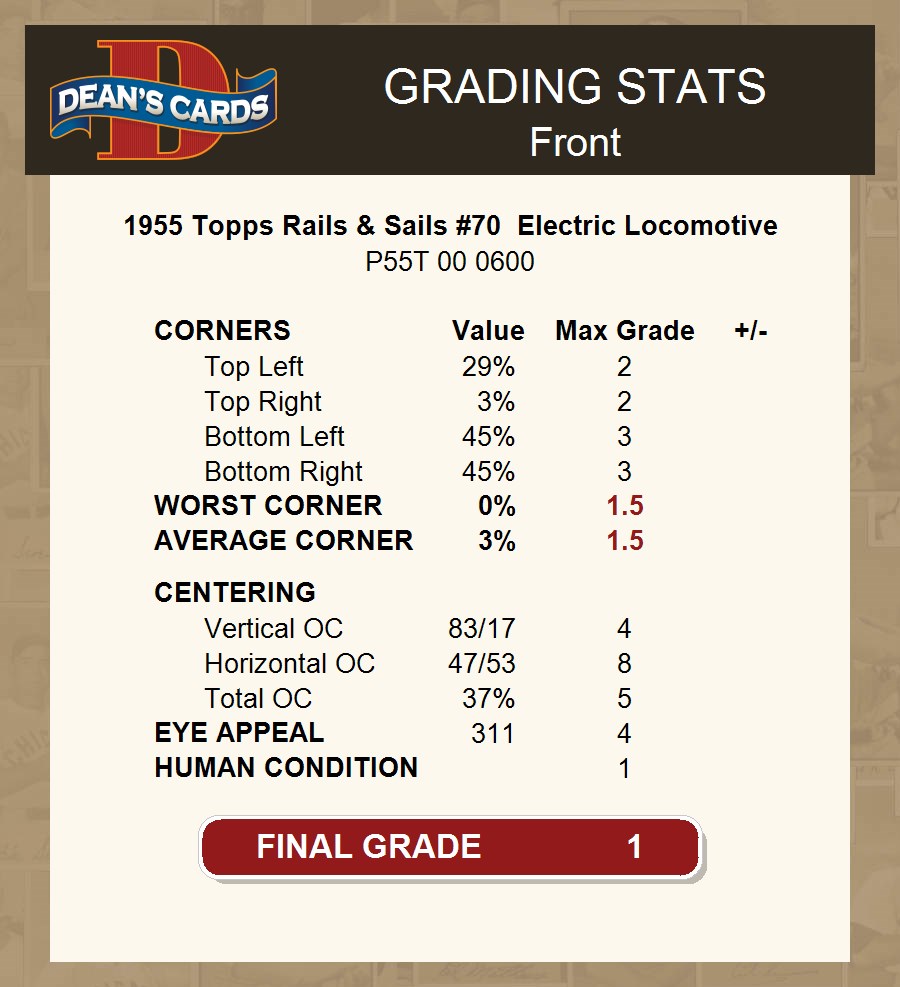 DEAN'S CARDS

GRADING STATS
Front

1955 Topps Rails & Sails #70 Electric Locomotive
P55T 00 0600

| CORNERS | Value | Max Grade | +/- |
|---|---|---|---|
| Top Left | 29% | 2 | |
| Top Right | 3% | 2 | |
| Bottom Left | 45% | 3 | |
| Bottom Right | 45% | 3 | |
| WORST CORNER | 0% | 1.5 | |
| AVERAGE CORNER | 3% | 1.5 | |
| CENTERING | | | |
| Vertical OC | 83/17 | 4 | |
| Horizontal OC | 47/53 | 8 | |
| Total OC | 37% | 5 | |
| EYE APPEAL | 311 | 4 | |
| HUMAN CONDITION | | 1 | |

FINAL GRADE 1